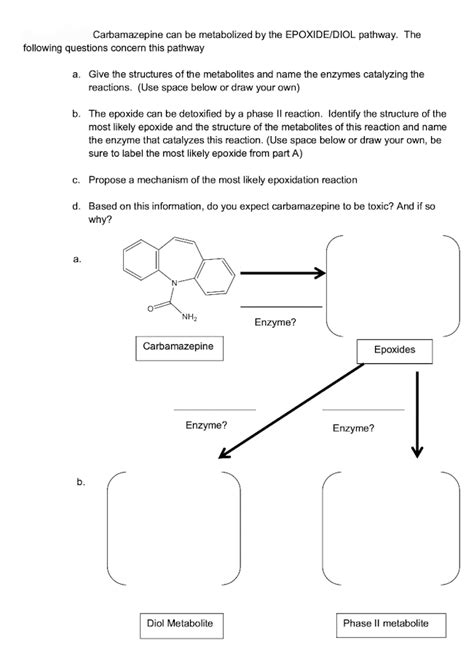 Carbamazepine can be metabolized by the EPOXIDE/DIOL pathway. The following questions concern this pathway

a. Give the structures of the metabolites and name the enzymes catalyzing the reactions. (Use space below or draw your own)

b. The epoxide can be detoxified by a phase II reaction. Identify the structure of the most likely epoxide and the structure of the metabolites of this reaction and name the enzyme that catalyzes this reaction. (Use space below or draw your own, be sure to label the most likely epoxide from part A)

c. Propose a mechanism of the most likely epoxidation reaction

d. Based on this information, do you expect carbamazepine to be toxic? And if so why?

a.

N

O

$NH_2$

Enzyme?

Carbamazepine

Epoxides

Enzyme?

Enzyme?

b.

Diol Metabolite

Phase II metabolite